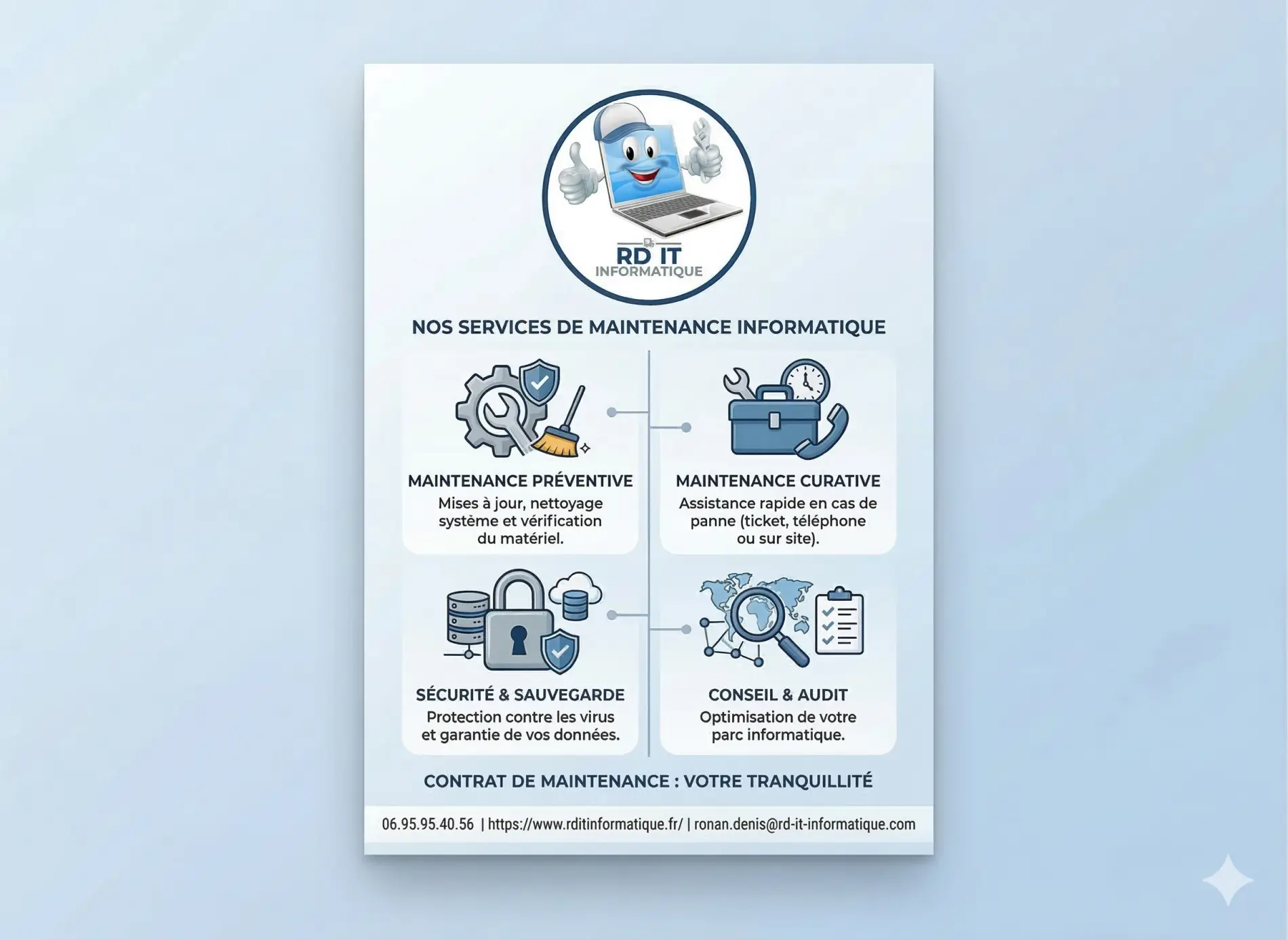 RD IT
INFORMATIQUE

NOS SERVICES DE MAINTENANCE INFORMATIQUE

MAINTENANCE PRÉVENTIVE
Mises à jour, nettoyage système et vérification du matériel.

MAINTENANCE CURATIVE
Assistance rapide en cas de panne (ticket, téléphone ou sur site).

SÉCURITÉ & SAUVEGARDE
Protection contre les virus et garantie de vos données.

CONSEIL & AUDIT
Optimisation de votre parc informatique.

CONTRAT DE MAINTENANCE : VOTRE TRANQUILLITÉ

06.95.95.40.56 | https://www.rditinformatique.fr/ | ronan.denis@rd-it-informatique.com